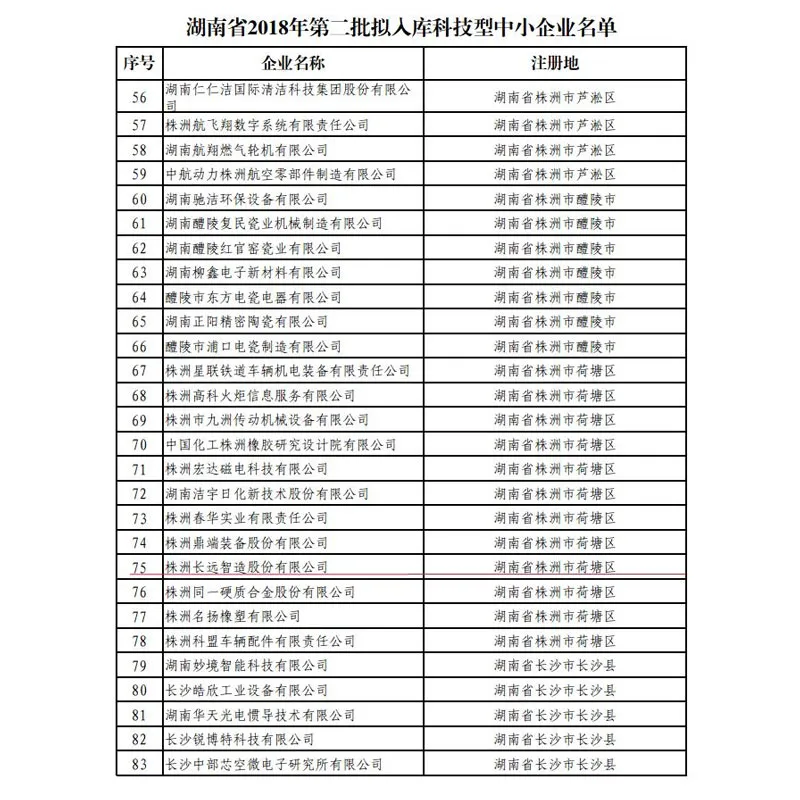 湖南省2018年第二批拟入库科技型中小企业名单

| 序号 | 企业名称 | 注册地 |
|---|---|---|
| 56 | 湖南仁仁洁国际清洁科技集团股份有限公司 | 湖南省株洲市芦淞区 |
| 57 | 株洲航飞翔数字系统有限责任公司 | 湖南省株洲市芦淞区 |
| 58 | 湖南航翔燃气轮机有限公司 | 湖南省株洲市芦淞区 |
| 59 | 中航动力株洲航空零部件制造有限公司 | 湖南省株洲市芦淞区 |
| 60 | 湖南驰洁环保设备有限公司 | 湖南省株洲市醴陵市 |
| 61 | 湖南醴陵复民瓷业机械制造有限公司 | 湖南省株洲市醴陵市 |
| 62 | 湖南醴陵红官窑瓷业有限公司 | 湖南省株洲市醴陵市 |
| 63 | 湖南柳鑫电子新材料有限公司 | 湖南省株洲市醴陵市 |
| 64 | 醴陵市东方电瓷电器有限公司 | 湖南省株洲市醴陵市 |
| 65 | 湖南正阳精密陶瓷有限公司 | 湖南省株洲市醴陵市 |
| 66 | 醴陵市浦口电瓷制造有限公司 | 湖南省株洲市醴陵市 |
| 67 | 株洲星联铁道车辆机电装备有限责任公司 | 湖南省株洲市荷塘区 |
| 68 | 株洲高科火炬信息服务有限公司 | 湖南省株洲市荷塘区 |
| 69 | 株洲市九洲传动机械设备有限公司 | 湖南省株洲市荷塘区 |
| 70 | 中国化工株洲橡胶研究设计院有限公司 | 湖南省株洲市荷塘区 |
| 71 | 株洲宏达磁电科技有限公司 | 湖南省株洲市荷塘区 |
| 72 | 湖南洁宇日化新技术股份有限公司 | 湖南省株洲市荷塘区 |
| 73 | 株洲春华实业有限责任公司 | 湖南省株洲市荷塘区 |
| 74 | 株洲鼎端装备股份有限公司 | 湖南省株洲市荷塘区 |
| 75 | 株洲长远智造股份有限公司 | 湖南省株洲市荷塘区 |
| 76 | 株洲同一硬质合金股份有限公司 | 湖南省株洲市荷塘区 |
| 77 | 株洲名扬橡塑有限公司 | 湖南省株洲市荷塘区 |
| 78 | 株洲科盟车辆配件有限责任公司 | 湖南省株洲市荷塘区 |
| 79 | 湖南妙境智能科技有限公司 | 湖南省长沙市长沙县 |
| 80 | 长沙皓欣工业设备有限公司 | 湖南省长沙市长沙县 |
| 81 | 湖南华天光电惯导技术有限公司 | 湖南省长沙市长沙县 |
| 82 | 长沙锐博特科技有限公司 | 湖南省长沙市长沙县 |
| 83 | 长沙中部芯空微电子研究所有限公司 | 湖南省长沙市长沙县 |